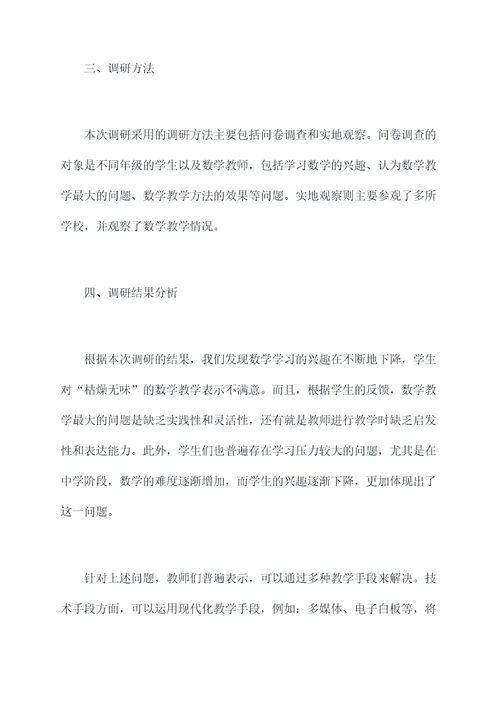 三、调研方法

本次调研采用的调研方法主要包括问卷调查和实地观察。问卷调查的对象是不同年级的学生以及数学教师，包括学习数学的兴趣、认为数学教学最大的问题、数学教学方法的效果等问题。实地观察则主要参观了多所学校，并观察了数学教学情况。

四、调研结果分析

根据本次调研的结果，我们发现数学学习的兴趣在不断地下降，学生对“枯燥无味”的数学教学表示不满意。而且，根据学生的反馈，数学教学最大的问题是缺乏实践性和灵活性，还有就是教师进行教学时缺乏启发性和表达能力。此外，学生们也普遍存在学习压力较大的问题，尤其是在中学阶段，数学的难度逐渐增加，而学生的兴趣逐渐下降，更加体现出了这一问题。

针对上述问题，教师们普遍表示，可以通过多种教学手段来解决。技术手段方面，可以运用现代化教学手段，例如：多媒体、电子白板等，将